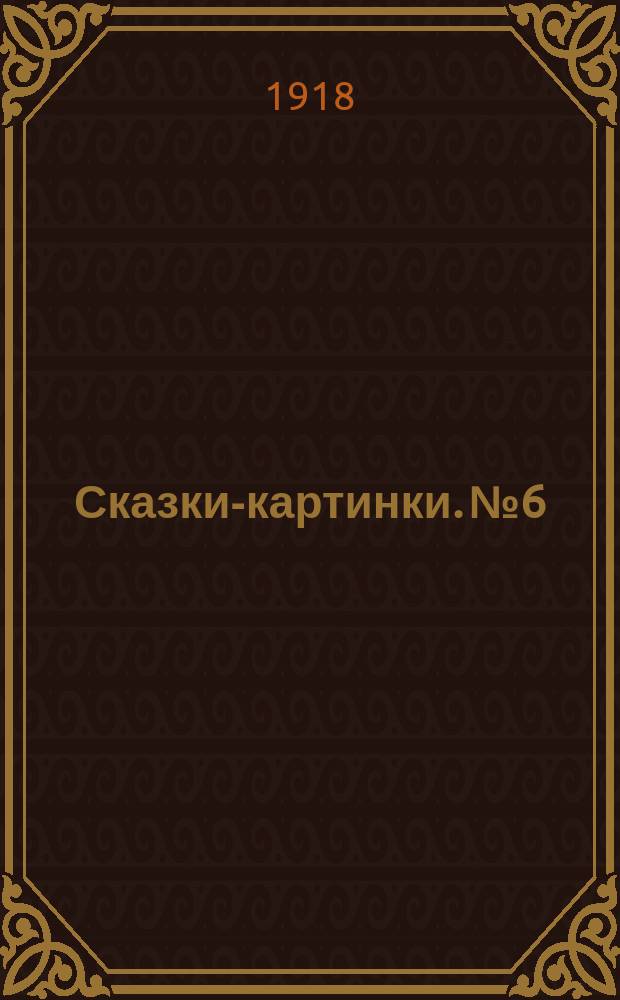 1918

Сказки-картинки. №6